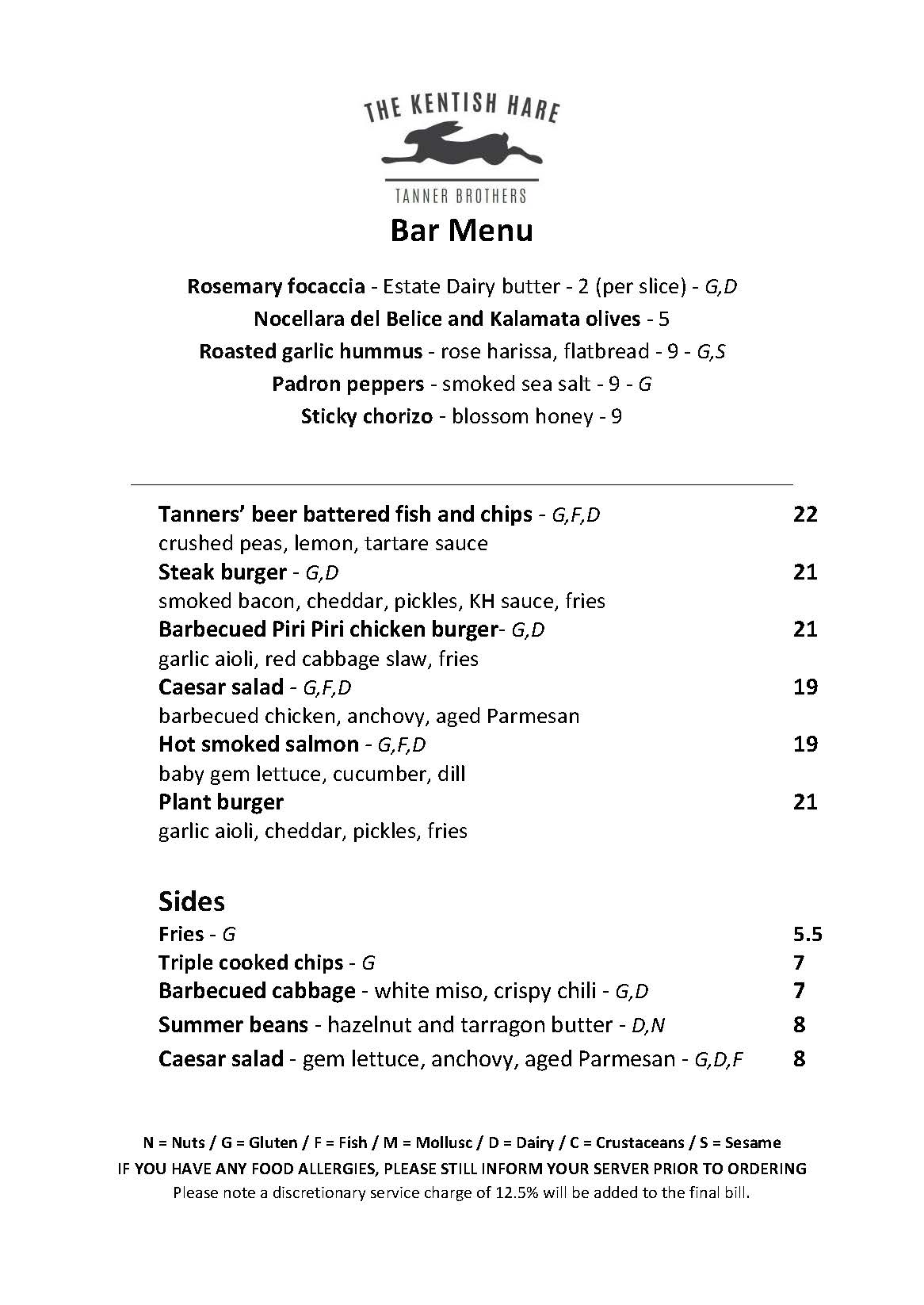 THE KENTISH HARE
TANNER BROTHERS

Bar Menu

Rosemary focaccia - Estate Dairy butter - 2 (per slice) - G,D
Nocellara del Belice and Kalamata olives - 5
Roasted garlic hummus - rose harissa, flatbread - 9 - G,S
Padron peppers - smoked sea salt - 9 - G
Sticky chorizo - blossom honey - 9

Tanners' beer battered fish and chips - G,F,D 22
crushed peas, lemon, tartare sauce
Steak burger - G,D 21
smoked bacon, cheddar, pickles, KH sauce, fries
Barbecued Piri Piri chicken burger- G,D 21
garlic aioli, red cabbage slaw, fries
Caesar salad - G,F,D 19
barbecued chicken, anchovy, aged Parmesan
Hot smoked salmon - G,F,D 19
baby gem lettuce, cucumber, dill
Plant burger 21
garlic aioli, cheddar, pickles, fries

Sides
Fries - G 5.5
Triple cooked chips - G 7
Barbecued cabbage - white miso, crispy chili - G,D 7
Summer beans - hazelnut and tarragon butter - D,N 8
Caesar salad - gem lettuce, anchovy, aged Parmesan - G,D,F 8

N = Nuts / G = Gluten / F = Fish / M = Mollusc / D = Dairy / C = Crustaceans / S = Sesame
IF YOU HAVE ANY FOOD ALLERGIES, PLEASE STILL INFORM YOUR SERVER PRIOR TO ORDERING
Please note a discretionary service charge of 12.5% will be added to the final bill.